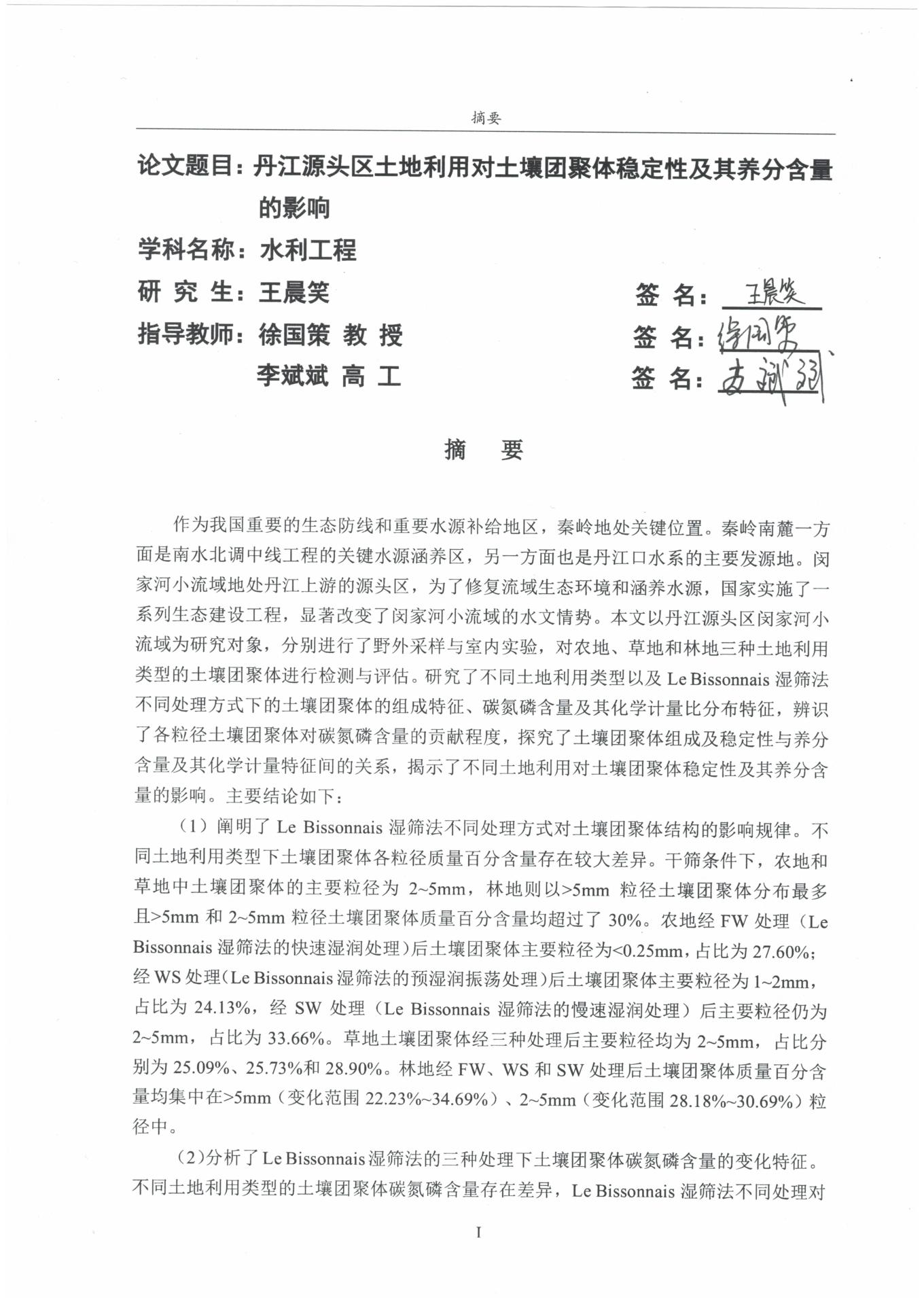 摘要

论文题目：丹江源头区土地利用对土壤团聚体稳定性及其养分含量的影响

学科名称：水利工程

研 究 生：王晨笑　　　　签 名：王晨笑

指导教师：徐国策 教 授　　　　签 名：徐国策

李斌斌 高 工　　　　签 名：李斌斌

摘　要

作为我国重要的生态防线和重要水源补给地区，秦岭地处关键位置。秦岭南麓一方面是南水北调中线工程的关键水源涵养区，另一方面也是丹江口水系的主要发源地。闵家河小流域地处丹江上游的源头区，为了修复流域生态环境和涵养水源，国家实施了一系列生态建设工程，显著改变了闵家河小流域的水文情势。本文以丹江源头区闵家河小流域为研究对象，分别进行了野外采样与室内实验，对农地、草地和林地三种土地利用类型的土壤团聚体进行检测与评估。研究了不同土地利用类型以及 Le Bissonnais 湿筛法不同处理方式下的土壤团聚体的组成特征、碳氮磷含量及其化学计量比分布特征，辨识了各粒径土壤团聚体对碳氮磷含量的贡献程度，探究了土壤团聚体组成及稳定性与养分含量及其化学计量特征间的关系，揭示了不同土地利用对土壤团聚体稳定性及其养分含量的影响。主要结论如下：

（1）阐明了 Le Bissonnais 湿筛法不同处理方式对土壤团聚体结构的影响规律。不同土地利用类型下土壤团聚体各粒径质量百分含量存在较大差异。干筛条件下，农地和草地中土壤团聚体的主要粒径为 2~5mm，林地则以>5mm 粒径土壤团聚体分布最多且>5mm 和 2~5mm 粒径土壤团聚体质量百分含量均超过了 30%。农地经 FW 处理（Le Bissonnais 湿筛法的快速湿润处理）后土壤团聚体主要粒径为<0.25mm，占比为 27.60%；经 WS 处理（Le Bissonnais 湿筛法的预湿润振荡处理）后土壤团聚体主要粒径为 1~2mm，占比为 24.13%，经 SW 处理（Le Bissonnais 湿筛法的慢速湿润处理）后主要粒径仍为 2~5mm，占比为 33.66%。草地土壤团聚体经三种处理后主要粒径均为 2~5mm，占比分别为 25.09%、25.73%和 28.90%。林地经 FW、WS 和 SW 处理后土壤团聚体质量百分含量均集中在>5mm（变化范围 22.23%~34.69%）、2~5mm（变化范围 28.18%~30.69%）粒径中。

（2）分析了 Le Bissonnais 湿筛法的三种处理下土壤团聚体碳氮磷含量的变化特征。不同土地利用类型的土壤团聚体碳氮磷含量存在差异，Le Bissonnais 湿筛法不同处理对

I